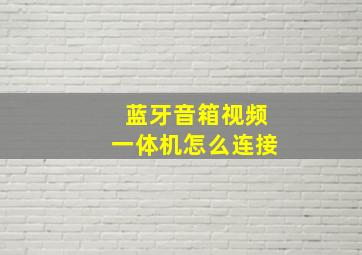 蓝牙音箱视频
一体机怎么连接